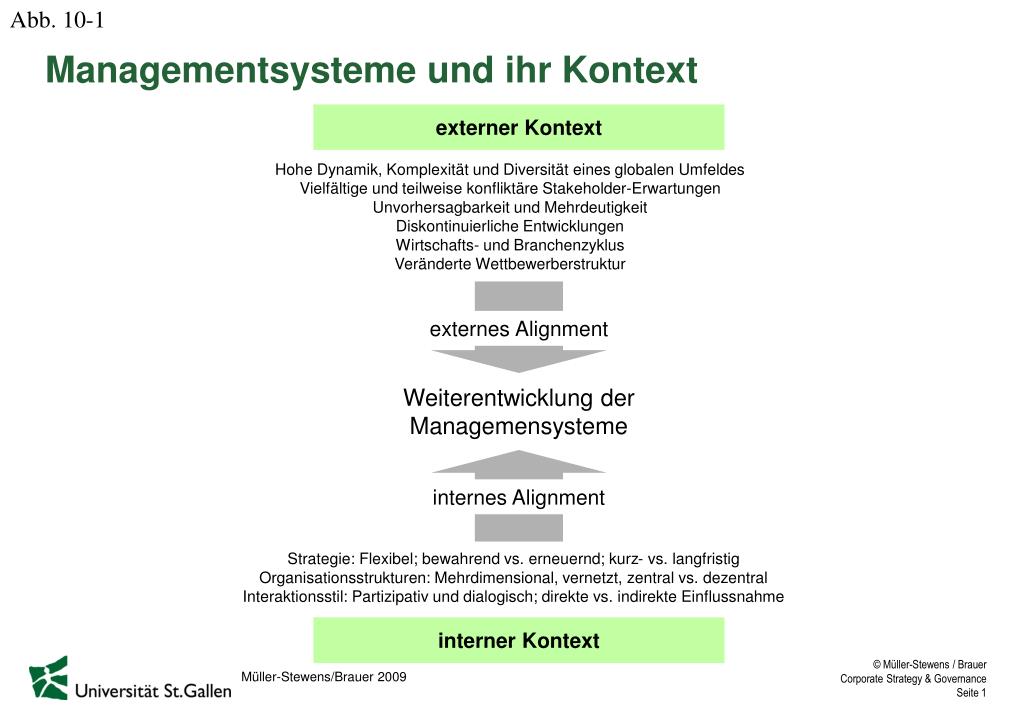 Abb. 10-1

Managementsysteme und ihr Kontext

externer Kontext

Hohe Dynamik, Komplexität und Diversität eines globalen Umfeldes
Vielfältige und teilweise konfliktäre Stakeholder-Erwartungen
Unvorhersagbarkeit und Mehrdeutigkeit
Diskontinuierliche Entwicklungen
Wirtschafts- und Branchenzyklus
Veränderte Wettbewerberstruktur

externes Alignment

Weiterentwicklung der Managemensysteme

internes Alignment

Strategie: Flexibel; bewahrend vs. erneuernd; kurz- vs. langfristig
Organisationsstrukturen: Mehrdimensional, vernetzt, zentral vs. dezentral
Interaktionsstil: Partizipativ und dialogisch; direkte vs. indirekte Einflussnahme

interner Kontext

Universität St.Gallen

Müller-Stewens/Brauer 2009

© Müller-Stewens / Brauer
Corporate Strategy & Governance
Seite 1